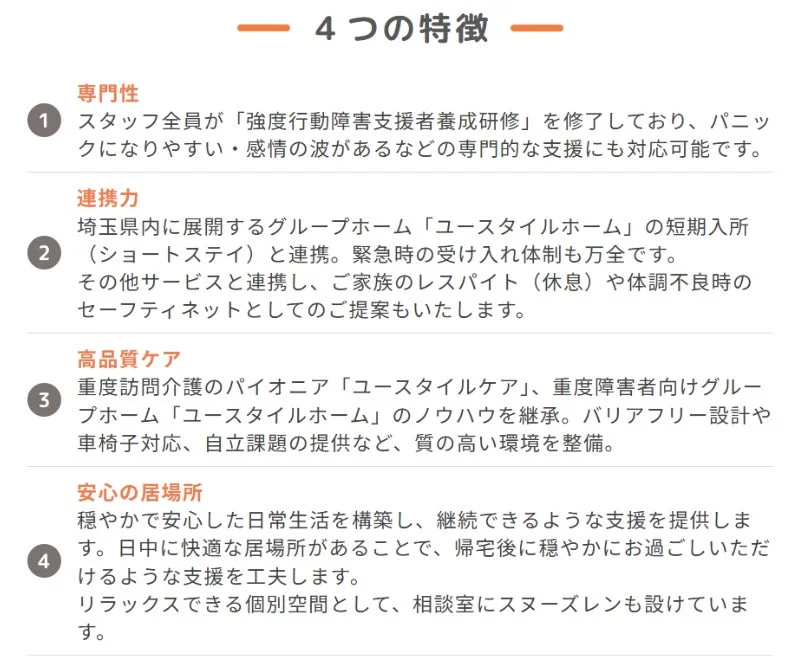 4つの特徴

1
専門性
スタッフ全員が「強度行動障害支援者養成研修」を修了しており、パニックになりやすい・感情の波があるなどの専門的な支援にも対応可能です。

2
連携力
埼玉県内に展開するグループホーム「ユースタイルホーム」の短期入所（ショートステイ）と連携。緊急時の受け入れ体制も万全です。
その他サービスと連携し、ご家族のレスパイト（休息）や体調不良時のセーフティネットとしてのご提案もいたします。

3
高品質ケア
重度訪問介護のパイオニア「ユースタイルケア」、重度障害者向けグループホーム「ユースタイルホーム」のノウハウを継承。バリアフリー設計や車椅子対応、自立課題の提供など、質の高い環境を整備。

4
安心の居場所
穏やかで安心した日常生活を構築し、継続できるような支援を提供します。日中に快適な居場所があることで、帰宅後に穏やかにお過ごしいただけるような支援を工夫します。
リラックスできる個別空間として、相談室にスヌーズレンも設けています。